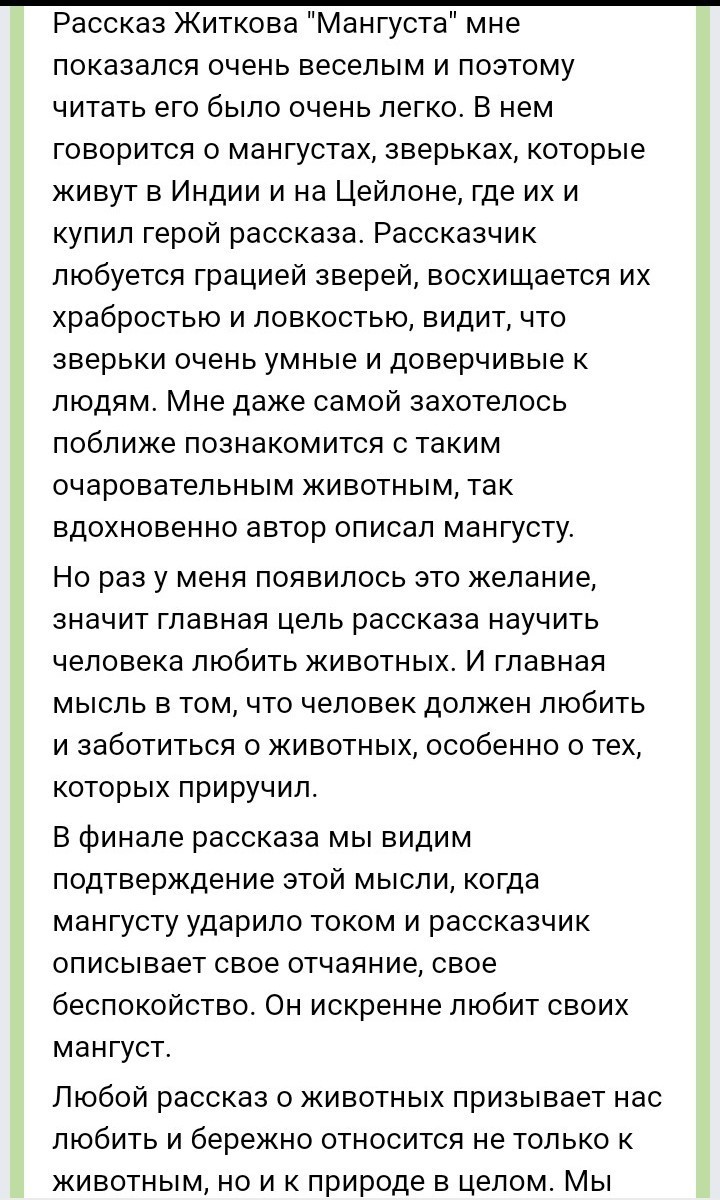 Рассказ Житкова "Мангуста" мне показался очень веселым и поэтому читать его было очень легко. В нем говорится о мангустах, зверьках, которые живут в Индии и на Цейлоне, где их и купил герой рассказа. Рассказчик любуется грацией зверей, восхищается их храбростью и ловкостью, видит, что зверьки очень умные и доверчивые к людям. Мне даже самой захотелось поближе познакомится с таким очаровательным животным, так вдохновенно автор описал мангусту.

Но раз у меня появилось это желание, значит главная цель рассказа научить человека любить животных. И главная мысль в том, что человек должен любить и заботиться о животных, особенно о тех, которых приручил.

В финале рассказа мы видим подтверждение этой мысли, когда мангусту ударило током и рассказчик описывает свое отчаяние, свое беспокойство. Он искренне любит своих мангуст.

Любой рассказ о животных призывает нас любить и бережно относится не только к животным, но и к природе в целом. Мы